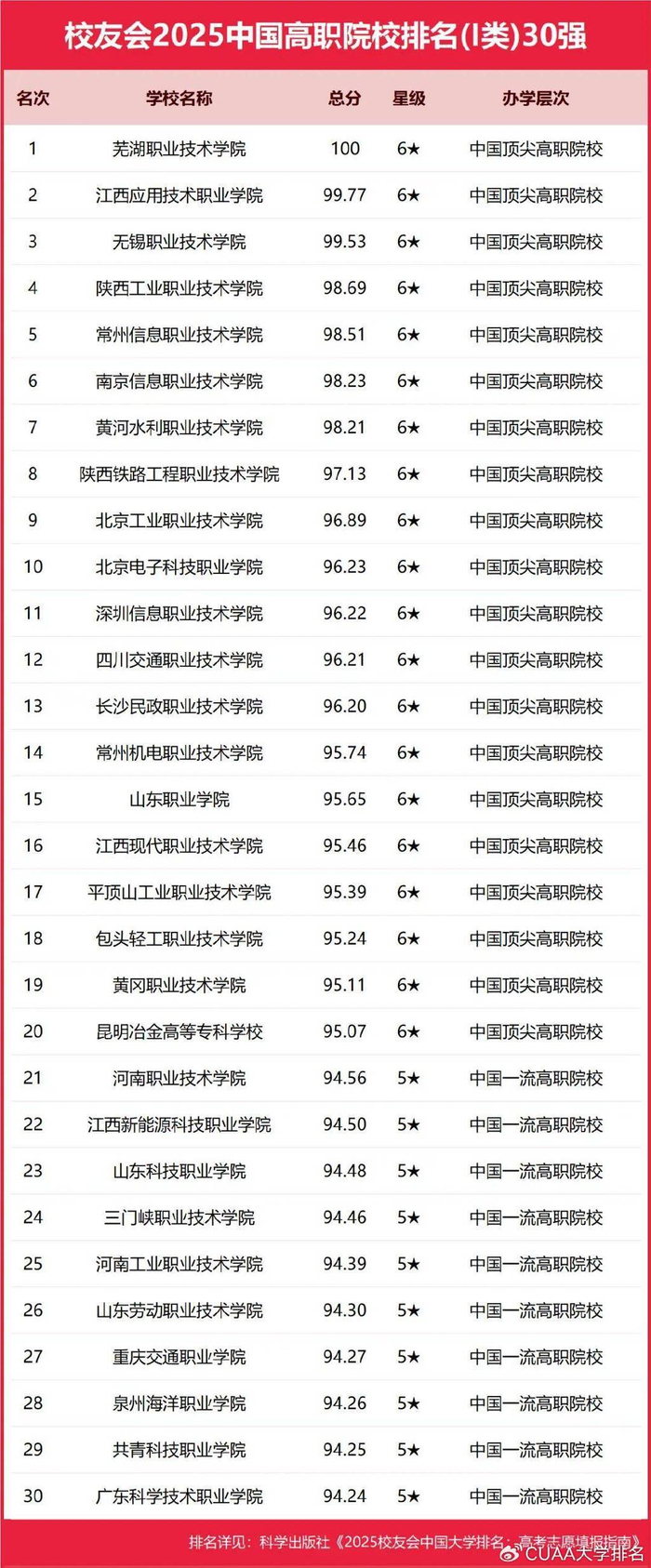 校友会2025中国高职院校排名(I类)30强

| 名次 | 学校名称 | 总分 | 星级 | 办学层次 |
|---|---|---|---|---|
| 1 | 芜湖职业技术学院 | 100 | 6★ | 中国顶尖高职院校 |
| 2 | 江西应用技术职业学院 | 99.77 | 6★ | 中国顶尖高职院校 |
| 3 | 无锡职业技术学院 | 99.53 | 6★ | 中国顶尖高职院校 |
| 4 | 陕西工业职业技术学院 | 98.69 | 6★ | 中国顶尖高职院校 |
| 5 | 常州信息职业技术学院 | 98.51 | 6★ | 中国顶尖高职院校 |
| 6 | 南京信息职业技术学院 | 98.23 | 6★ | 中国顶尖高职院校 |
| 7 | 黄河水利职业技术学院 | 98.21 | 6★ | 中国顶尖高职院校 |
| 8 | 陕西铁路工程职业技术学院 | 97.13 | 6★ | 中国顶尖高职院校 |
| 9 | 北京工业职业技术学院 | 96.89 | 6★ | 中国顶尖高职院校 |
| 10 | 北京电子科技职业学院 | 96.23 | 6★ | 中国顶尖高职院校 |
| 11 | 深圳信息职业技术学院 | 96.22 | 6★ | 中国顶尖高职院校 |
| 12 | 四川交通职业技术学院 | 96.21 | 6★ | 中国顶尖高职院校 |
| 13 | 长沙民政职业技术学院 | 96.20 | 6★ | 中国顶尖高职院校 |
| 14 | 常州机电职业技术学院 | 95.74 | 6★ | 中国顶尖高职院校 |
| 15 | 山东职业学院 | 95.65 | 6★ | 中国顶尖高职院校 |
| 16 | 江西现代职业技术学院 | 95.46 | 6★ | 中国顶尖高职院校 |
| 17 | 平顶山工业职业技术学院 | 95.39 | 6★ | 中国顶尖高职院校 |
| 18 | 包头轻工职业技术学院 | 95.24 | 6★ | 中国顶尖高职院校 |
| 19 | 黄冈职业技术学院 | 95.11 | 6★ | 中国顶尖高职院校 |
| 20 | 昆明冶金高等专科学校 | 95.07 | 6★ | 中国顶尖高职院校 |
| 21 | 河南职业技术学院 | 94.56 | 5★ | 中国一流高职院校 |
| 22 | 江西新能源科技职业学院 | 94.50 | 5★ | 中国一流高职院校 |
| 23 | 山东科技职业学院 | 94.48 | 5★ | 中国一流高职院校 |
| 24 | 三门峡职业技术学院 | 94.46 | 5★ | 中国一流高职院校 |
| 25 | 河南工业职业技术学院 | 94.39 | 5★ | 中国一流高职院校 |
| 26 | 山东劳动职业技术学院 | 94.30 | 5★ | 中国一流高职院校 |
| 27 | 重庆交通职业学院 | 94.27 | 5★ | 中国一流高职院校 |
| 28 | 泉州海洋职业学院 | 94.26 | 5★ | 中国一流高职院校 |
| 29 | 共青科技职业学院 | 94.25 | 5★ | 中国一流高职院校 |
| 30 | 广东科学技术职业学院 | 94.24 | 5★ | 中国一流高职院校 |

排名详见：科学出版社《2025校友会中国大学排名：高考志愿填报指南》

CUAA大学排名